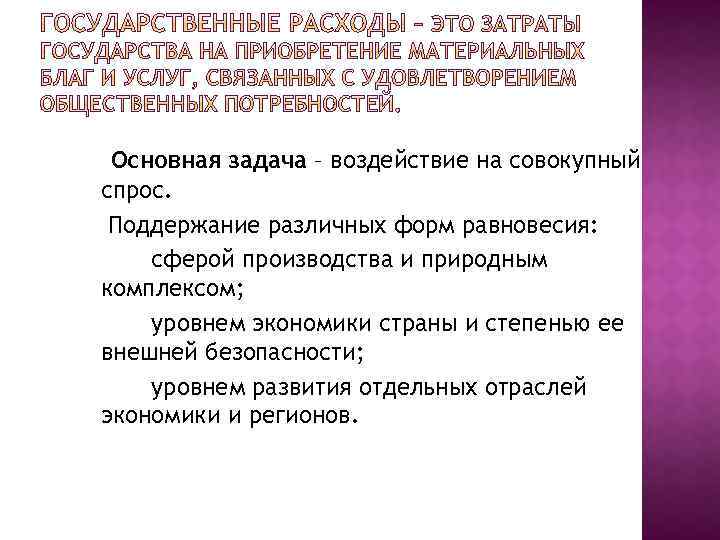 ГОСУДАРСТВЕННЫЕ РАСХОДЫ – ЭТО ЗАТРАТЫ ГОСУДАРСТВА НА ПРИОБРЕТЕНИЕ МАТЕРИАЛЬНЫХ БЛАГ И УСЛУГ, СВЯЗАННЫХ С УДОВЛЕТВОРЕНИЕМ ОБЩЕСТВЕННЫХ ПОТРЕБНОСТЕЙ.

Основная задача – воздействие на совокупный спрос.

Поддержание различных форм равновесия:

сферой производства и природным комплексом;

уровнем экономики страны и степенью ее внешней безопасности;

уровнем развития отдельных отраслей экономики и регионов.